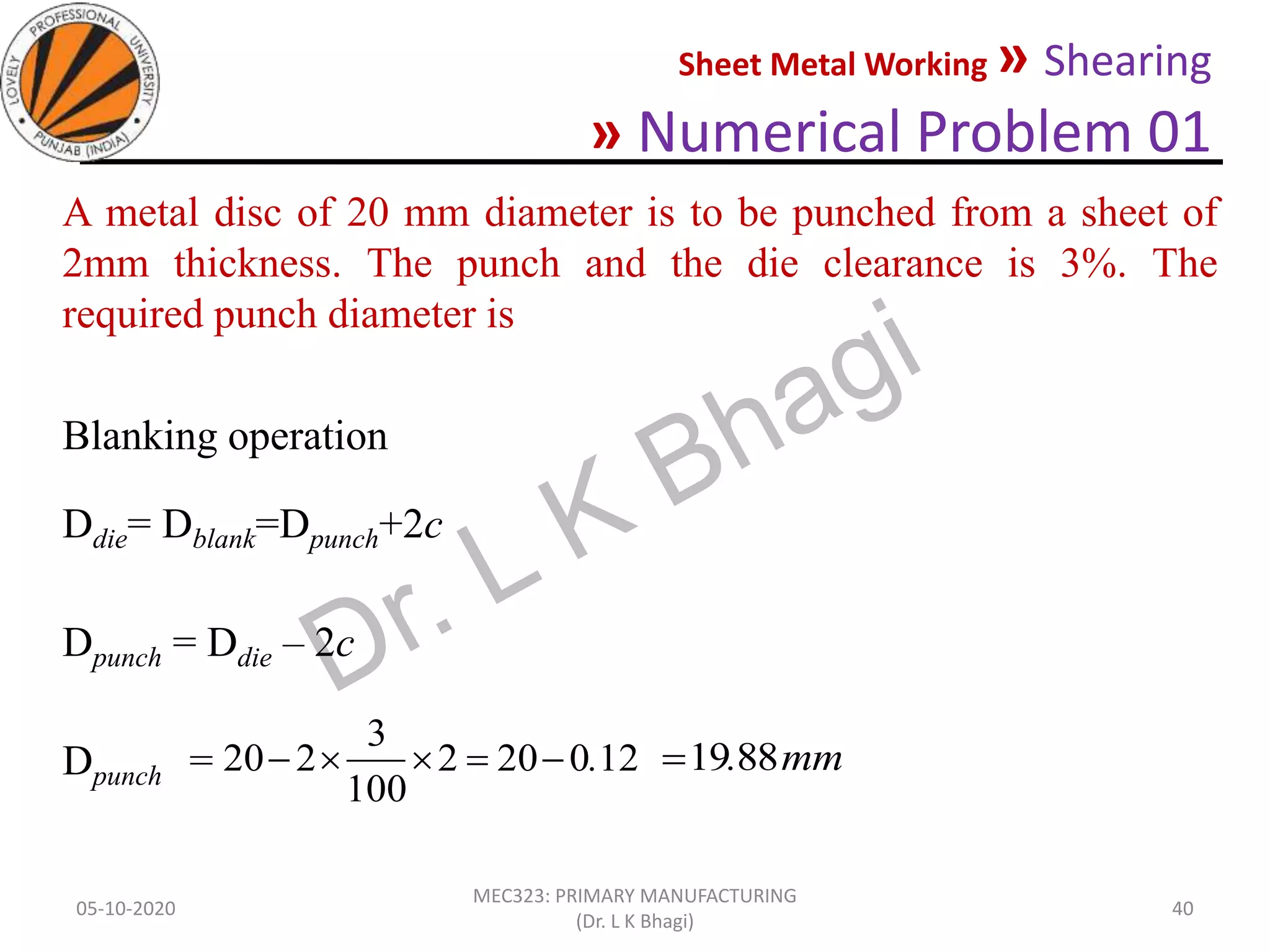 LOVELY PROFESSIONAL UNIVERSITY PUNJAB (INDIA)

Sheet Metal Working » Shearing
» Numerical Problem 01

A metal disc of 20 mm diameter is to be punched from a sheet of 2mm thickness. The punch and the die clearance is 3%. The required punch diameter is

Blanking operation

$D_{die} = D_{blank} = D_{punch} + 2c$

$D_{punch} = D_{die} - 2c$

$D_{punch} = 20 - 2 \times \frac{3}{100} \times 2 = 20 - 0.12 = 19.88\,mm$

Dr. L K Bhagi

05-10-2020

MEC323: PRIMARY MANUFACTURING
(Dr. L K Bhagi)

40